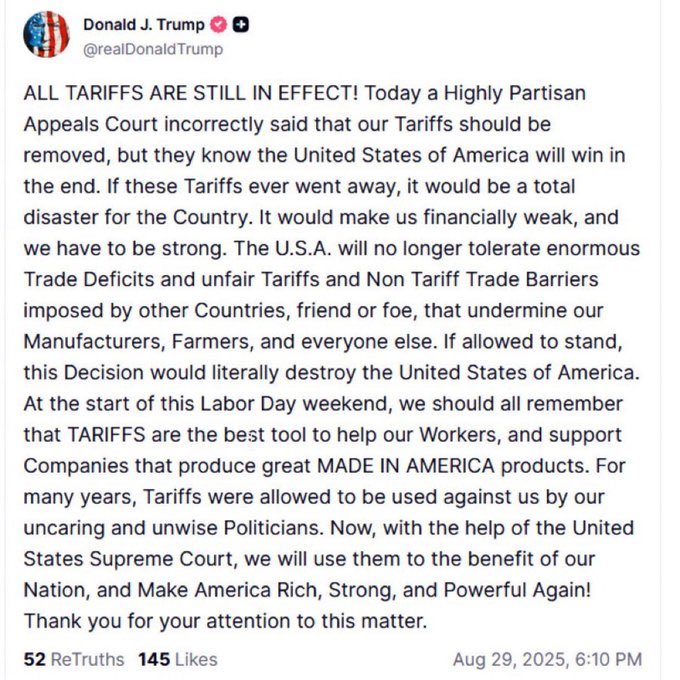 Donald J. Trump
@realDonaldTrump

ALL TARIFFS ARE STILL IN EFFECT! Today a Highly Partisan Appeals Court incorrectly said that our Tariffs should be removed, but they know the United States of America will win in the end. If these Tariffs ever went away, it would be a total disaster for the Country. It would make us financially weak, and we have to be strong. The U.S.A. will no longer tolerate enormous Trade Deficits and unfair Tariffs and Non Tariff Trade Barriers imposed by other Countries, friend or foe, that undermine our Manufacturers, Farmers, and everyone else. If allowed to stand, this Decision would literally destroy the United States of America. At the start of this Labor Day weekend, we should all remember that TARIFFS are the best tool to help our Workers, and support Companies that produce great MADE IN AMERICA products. For many years, Tariffs were allowed to be used against us by our uncaring and unwise Politicians. Now, with the help of the United States Supreme Court, we will use them to the benefit of our Nation, and Make America Rich, Strong, and Powerful Again! Thank you for your attention to this matter.

52 ReTruths 145 Likes Aug 29, 2025, 6:10 PM